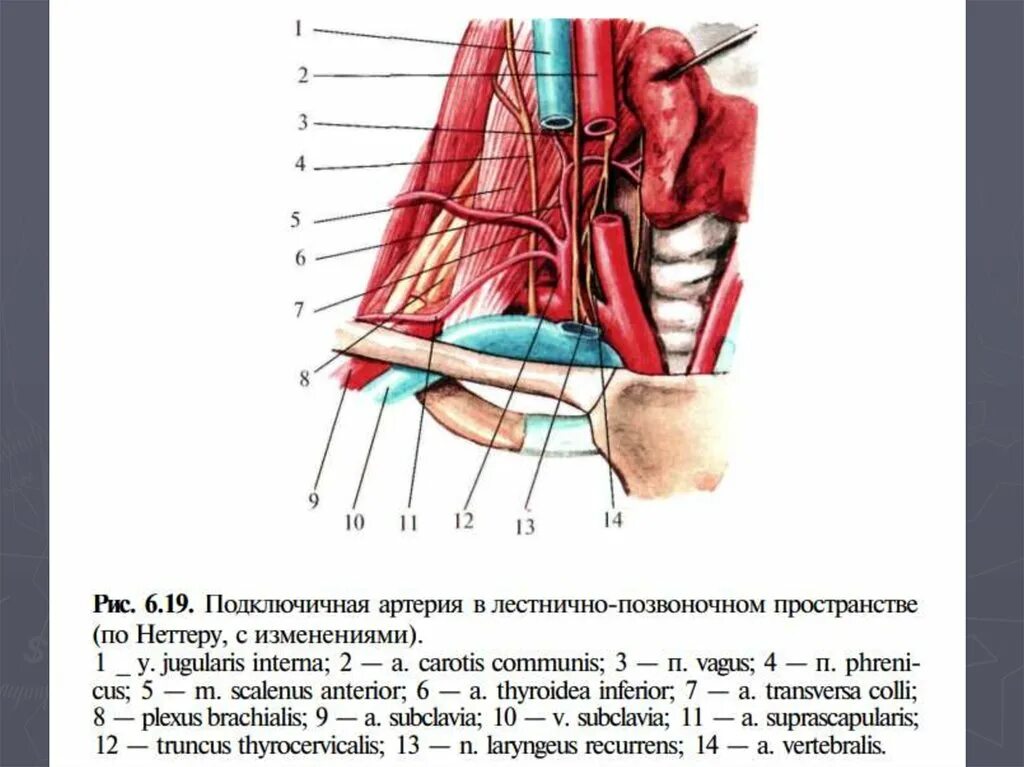 1
2
3
4
5
6
7
8
9
10
11
12
13
14

Рис. 6.19. Подключичная артерия в лестнично-позвоночном пространстве (по Неттеру, с изменениями).
1 _ у. jugularis interna; 2 — a. carotis communis; 3 — п. vagus; 4 — п. phrenicus; 5 — m. scalenus anterior; 6 — a. thyroidea inferior; 7 — a. transversa colli; 8 — plexus brachialis; 9 — a. subclavia; 10 — v. subclavia; 11 — a. suprascapularis; 12 — truncus thyrocervicalis; 13 — n. laryngeus recurrens; 14 — a. vertebralis.